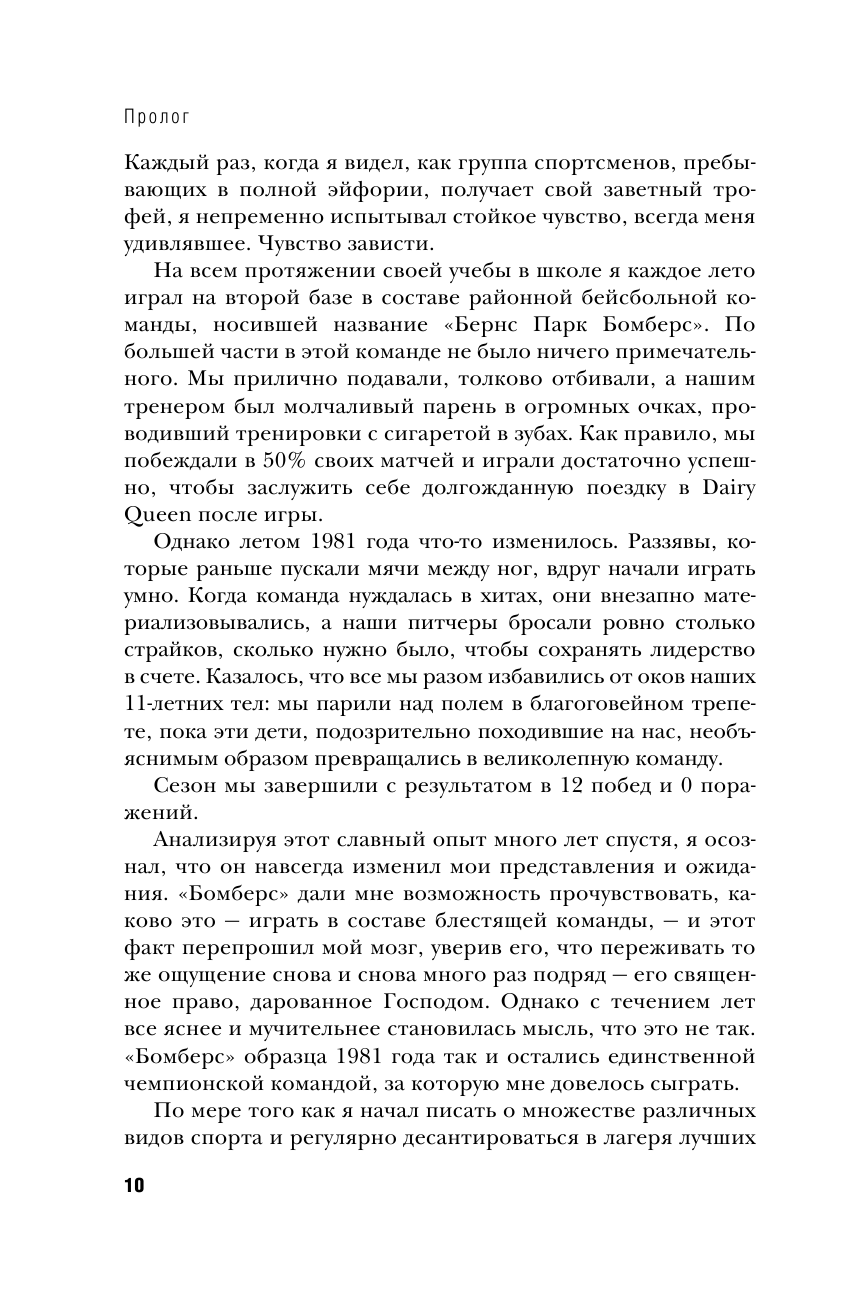 Пролог

Каждый раз, когда я видел, как группа спортсменов, пребывающих в полной эйфории, получает свой заветный трофей, я непременно испытывал стойкое чувство, всегда меня удивлявшее. Чувство зависти.

На всем протяжении своей учебы в школе я каждое лето играл на второй базе в составе районной бейсбольной команды, носившей название «Бернс Парк Бомберс». По большей части в этой команде не было ничего примечательного. Мы прилично подавали, толково отбивали, а нашим тренером был молчаливый парень в огромных очках, проводивший тренировки с сигаретой в зубах. Как правило, мы побеждали в 50% своих матчей и играли достаточно успешно, чтобы заслужить себе долгожданную поездку в Dairy Queen после игры.

Однако летом 1981 года что-то изменилось. Раззявы, которые раньше пускали мячи между ног, вдруг начали играть умно. Когда команда нуждалась в хитах, они внезапно материализовывались, а наши питчеры бросали ровно столько страйков, сколько нужно было, чтобы сохранять лидерство в счете. Казалось, что все мы разом избавились от оков наших 11-летних тел: мы парили над полем в благоговейном трепете, пока эти дети, подозрительно походившие на нас, необъяснимым образом превращались в великолепную команду.

Сезон мы завершили с результатом в 12 побед и 0 поражений.

Анализируя этот славный опыт много лет спустя, я осознал, что он навсегда изменил мои представления и ожидания. «Бомберс» дали мне возможность прочувствовать, каково это — играть в составе блестящей команды, — и этот факт перепрошил мой мозг, уверив его, что переживать то же ощущение снова и снова много раз подряд — его священное право, дарованное Господом. Однако с течением лет все яснее и мучительнее становилась мысль, что это не так. «Бомберс» образца 1981 года так и остались единственной чемпионской командой, за которую мне довелось сыграть.

По мере того как я начал писать о множестве различных видов спорта и регулярно десантироваться в лагеря лучших

10